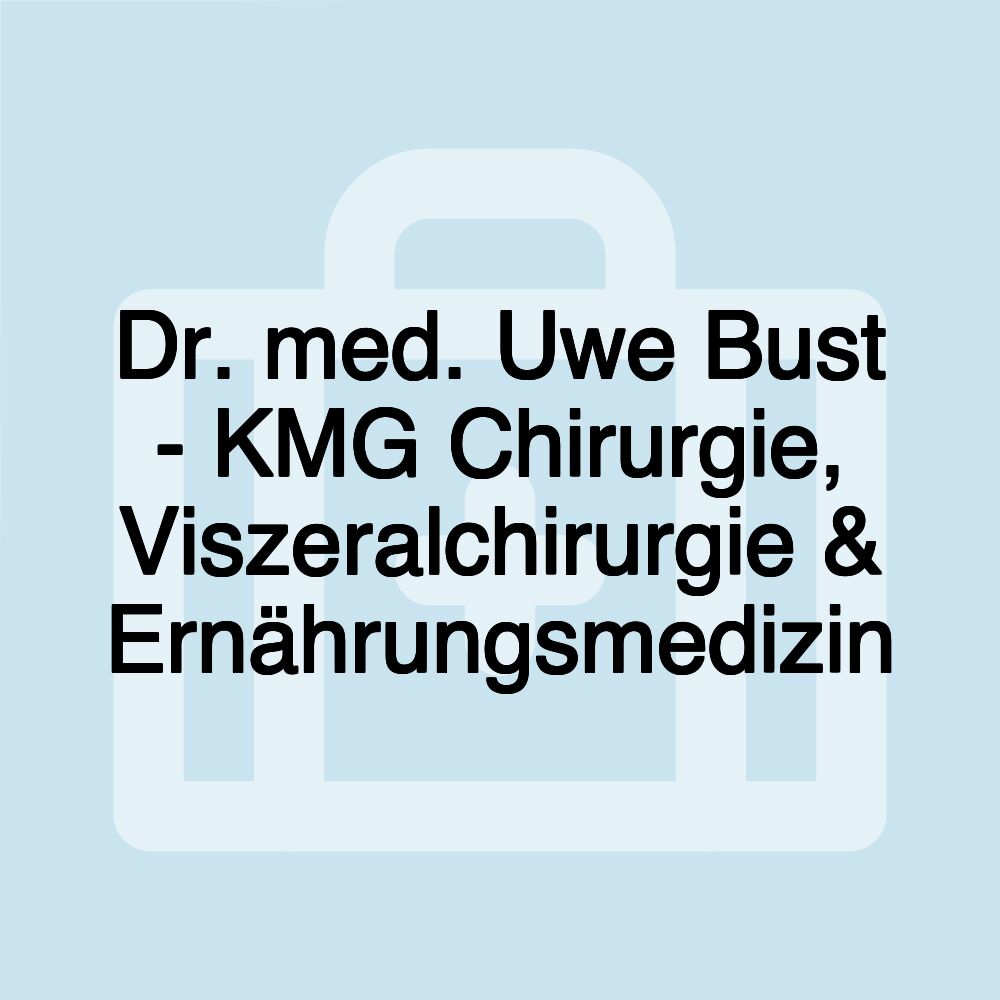 Dr. med. Uwe Bust - KMG Chirurgie, Viszeralchirurgie & Ernährungsmedizin